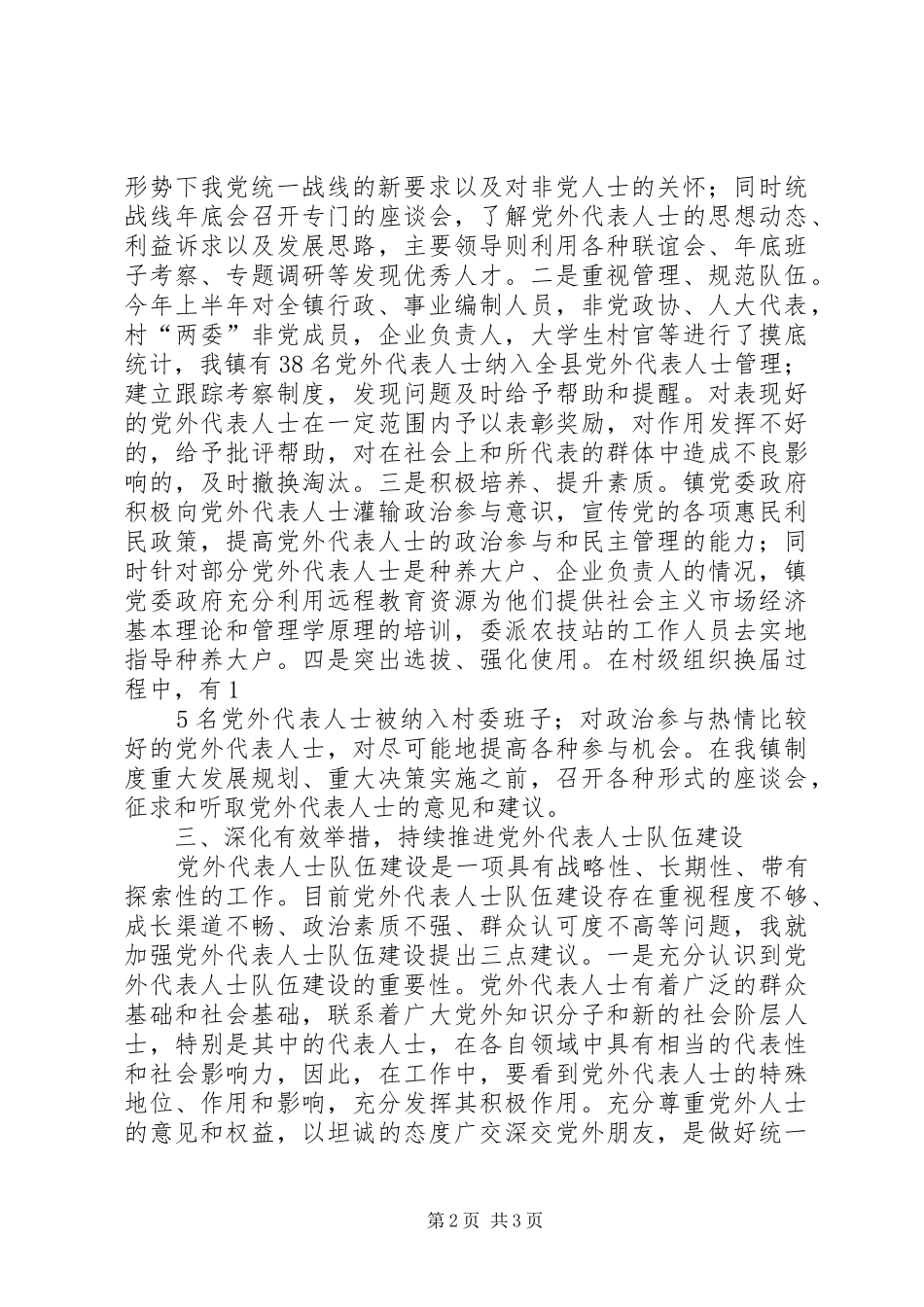 形势下我党统一战线的新要求以及对非党人士的关怀；同时统战线年底会召开专门的座谈会，了解党外代表人士的思想动态、利益诉求以及发展思路，主要领导则利用各种联谊会、年底班子考察、专题调研等发现优秀人才。二是重视管理、规范队伍。今年上半年对全镇行政、事业编制人员，非党政协、人大代表，村“两委”非党成员，企业负责人，大学生村官等进行了摸底统计，我镇有38名党外代表人士纳入全县党外代表人士管理；建立跟踪考察制度，发现问题及时给予帮助和提醒。对表现好的党外代表人士在一定范围内予以表彰奖励，对作用发挥不好的，给予批评帮助，对在社会上和所代表的群体中造成不良影响的，及时撤换淘汰。三是积极培养、提升素质。镇党委政府积极向党外代表人士灌输政治参与意识，宣传党的各项惠民利民政策，提高党外代表人士的政治参与和民主管理的能力；同时针对部分党外代表人士是种养大户、企业负责人的情况，镇党委政府充分利用远程教育资源为他们提供社会主义市场经济基本理论和管理学原理的培训，委派农技站的工作人员去实地指导种养大户。四是突出选拔、强化使用。在村级组织换届过程中，有1

5名党外代表人士被纳入村委班子；对政治参与热情比较好的党外代表人士，对尽可能地提高各种参与机会。在我镇制度重大发展规划、重大决策实施之前，召开各种形式的座谈会，征求和听取党外代表人士的意见和建议。

三、深化有效举措，持续推进党外代表人士队伍建设

党外代表人士队伍建设是一项具有战略性、长期性、带有探索性的工作。目前党外代表人士队伍建设存在重视程度不够、成长渠道不畅、政治素质不强、群众认可度不高等问题，我就加强党外代表人士队伍建设提出三点建议。一是充分认识到党外代表人士队伍建设的重要性。党外代表人士有着广泛的群众基础和社会基础，联系着广大党外知识分子和新的社会阶层人士，特别是其中的代表人士，在各自领域中具有相当的代表性和社会影响力，因此，在工作中，要看到党外代表人士的特殊地位、作用和影响，充分发挥其积极作用。充分尊重党外人士的意见和权益，以坦诚的态度广交深交党外朋友，是做好统一

第2页 共3页